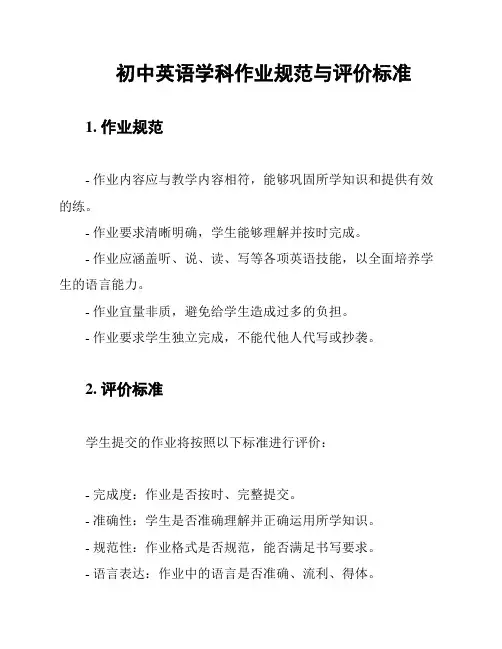 初中英语学科作业规范与评价标准

1. 作业规范

- 作业内容应与教学内容相符，能够巩固所学知识和提供有效的练。

- 作业要求清晰明确，学生能够理解并按时完成。

- 作业应涵盖听、说、读、写等各项英语技能，以全面培养学生的语言能力。

- 作业宜量非质，避免给学生造成过多的负担。

- 作业要求学生独立完成，不能代他人代写或抄袭。

2. 评价标准

学生提交的作业将按照以下标准进行评价：

- 完成度：作业是否按时、完整提交。

- 准确性：学生是否准确理解并正确运用所学知识。

- 规范性：作业格式是否规范，能否满足书写要求。

- 语言表达：作业中的语言是否准确、流利、得体。